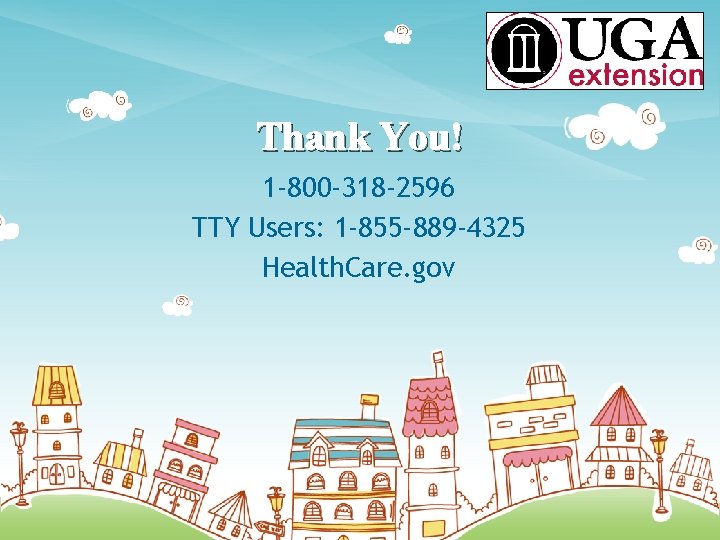 UGA extension

Thank You!

1-800-318-2596

TTY Users: 1-855-889-4325

HealthCare.gov